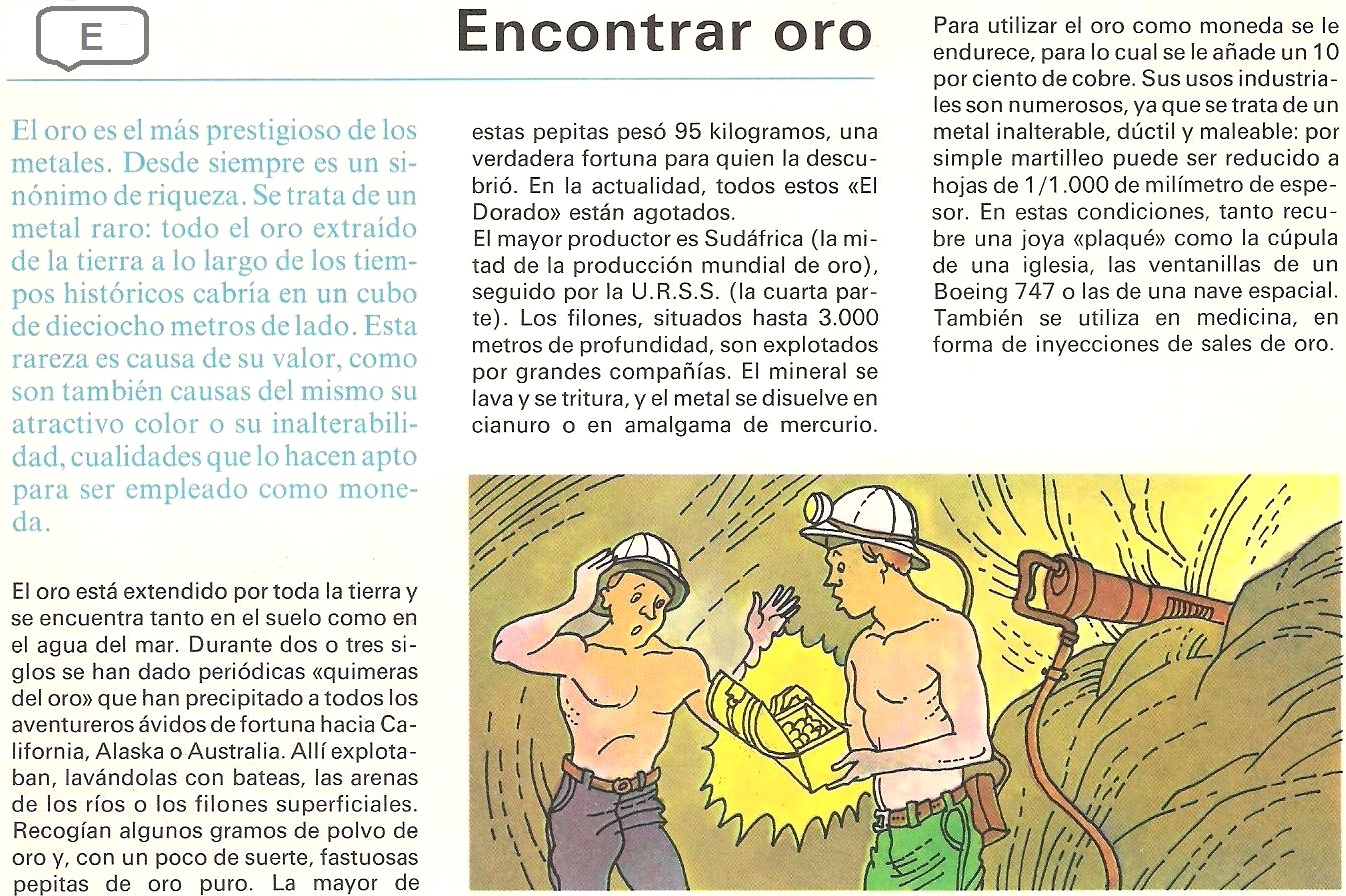 E

Encontrar oro

El oro es el más prestigioso de los metales. Desde siempre es un sinónimo de riqueza. Se trata de un metal raro: todo el oro extraído de la tierra a lo largo de los tiempos históricos cabría en un cubo de dieciocho metros de lado. Esta rareza es causa de su valor, como son también causas del mismo su atractivo color o su inalterabilidad, cualidades que lo hacen apto para ser empleado como moneda.

El oro está extendido por toda la tierra y se encuentra tanto en el suelo como en el agua del mar. Durante dos o tres siglos se han dado periódicas «quimeras del oro» que han precipitado a todos los aventureros ávidos de fortuna hacia California, Alaska o Australia. Allí explotaban, lavándolas con bateas, las arenas de los ríos o los filones superficiales. Recogían algunos gramos de polvo de oro y, con un poco de suerte, fastuosas pepitas de oro puro. La mayor de estas pepitas pesó 95 kilogramos, una verdadera fortuna para quien la descubrió. En la actualidad, todos estos «El Dorado» están agotados.
El mayor productor es Sudáfrica (la mitad de la producción mundial de oro), seguido por la U.R.S.S. (la cuarta parte). Los filones, situados hasta 3.000 metros de profundidad, son explotados por grandes compañías. El mineral se lava y se tritura, y el metal se disuelve en cianuro o en amalgama de mercurio.

Para utilizar el oro como moneda se le endurece, para lo cual se le añade un 10 por ciento de cobre. Sus usos industriales son numerosos, ya que se trata de un metal inalterable, dúctil y maleable: por simple martilleo puede ser reducido a hojas de 1/1.000 de milímetro de espesor. En estas condiciones, tanto recubre una joya «plaqué» como la cúpula de una iglesia, las ventanillas de un Boeing 747 o las de una nave espacial. También se utiliza en medicina, en forma de inyecciones de sales de oro.